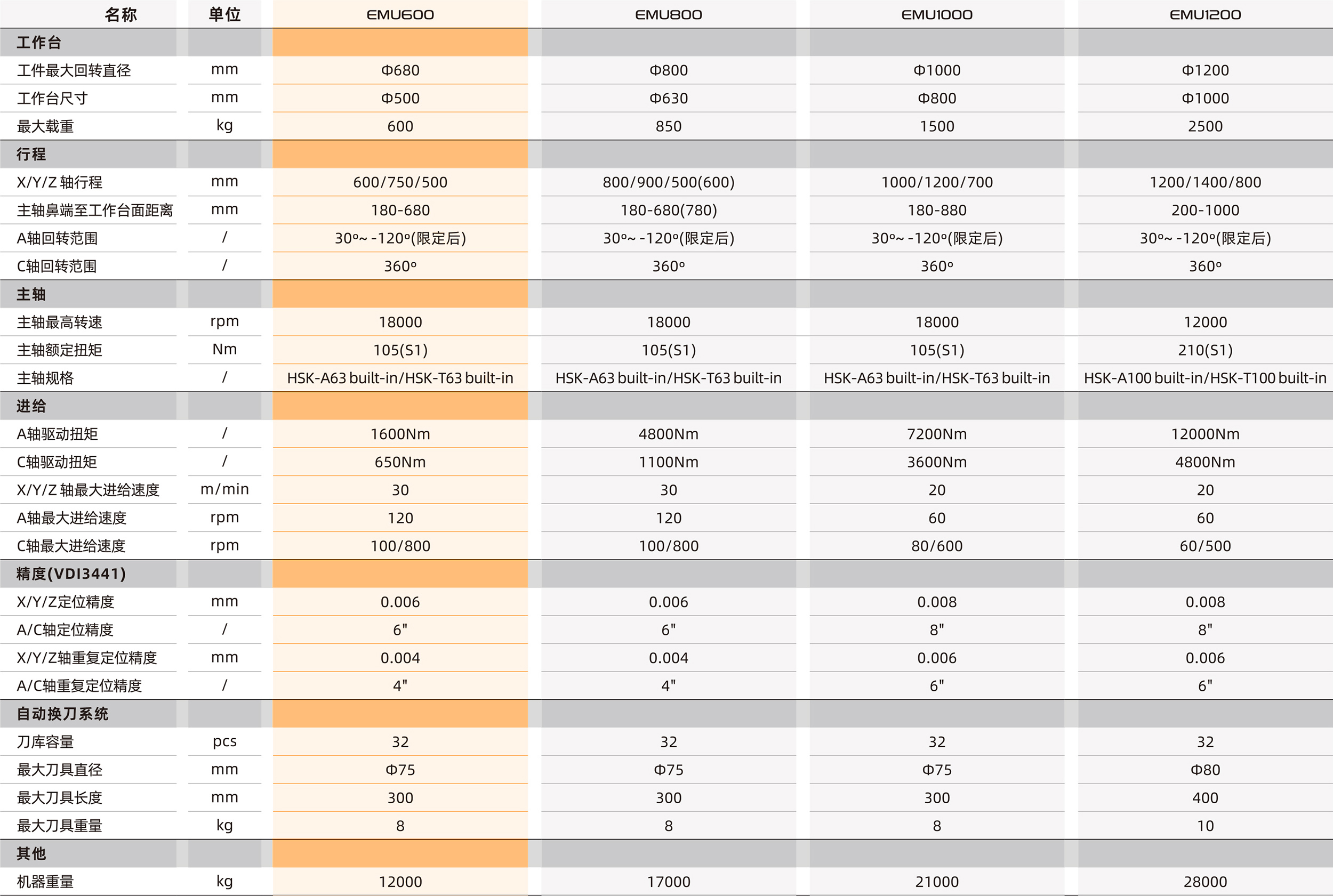 | 名称 | 单位 | EMU600 | EMU800 | EMU1000 | EMU1200 |
|---|---|---|---|---|---|
| 工作台 | | | | | |
| 工件最大回转直径 | mm | Φ680 | Φ800 | Φ1000 | Φ1200 |
| 工作台尺寸 | mm | Φ500 | Φ630 | Φ800 | Φ1000 |
| 最大载重 | kg | 600 | 850 | 1500 | 2500 |
| 行程 | | | | | |
| X/Y/Z 轴行程 | mm | 600/750/500 | 800/900/500(600) | 1000/1200/700 | 1200/1400/800 |
| 主轴鼻端至工作台面距离 | mm | 180-680 | 180-680(780) | 180-880 | 200-1000 |
| A轴回转范围 | / | 30º~ -120º(限定后) | 30º~ -120º(限定后) | 30º~ -120º(限定后) | 30º~ -120º(限定后) |
| C轴回转范围 | / | 360º | 360º | 360º | 360º |
| 主轴 | | | | | |
| 主轴最高转速 | rpm | 18000 | 18000 | 18000 | 12000 |
| 主轴额定扭矩 | Nm | 105(S1) | 105(S1) | 105(S1) | 210(S1) |
| 主轴规格 | / | HSK-A63 built-in/HSK-T63 built-in | HSK-A63 built-in/HSK-T63 built-in | HSK-A63 built-in/HSK-T63 built-in | HSK-A100 built-in/HSK-T100 built-in |
| 进给 | | | | | |
| A轴驱动扭矩 | / | 1600Nm | 4800Nm | 7200Nm | 12000Nm |
| C轴驱动扭矩 | / | 650Nm | 1100Nm | 3600Nm | 4800Nm |
| X/Y/Z 轴最大进给速度 | m/min | 30 | 30 | 20 | 20 |
| A轴最大进给速度 | rpm | 120 | 120 | 60 | 60 |
| C轴最大进给速度 | rpm | 100/800 | 100/800 | 80/600 | 60/500 |
| 精度(VDI3441) | | | | | |
| X/Y/Z定位精度 | mm | 0.006 | 0.006 | 0.008 | 0.008 |
| A/C轴定位精度 | / | 6" | 6" | 8" | 8" |
| X/Y/Z轴重复定位精度 | mm | 0.004 | 0.004 | 0.006 | 0.006 |
| A/C轴重复定位精度 | / | 4" | 4" | 6" | 6" |
| 自动换刀系统 | | | | | |
| 刀库容量 | pcs | 32 | 32 | 32 | 32 |
| 最大刀具直径 | mm | Φ75 | Φ75 | Φ75 | Φ80 |
| 最大刀具长度 | mm | 300 | 300 | 300 | 400 |
| 最大刀具重量 | kg | 8 | 8 | 8 | 10 |
| 其他 | | | | | |
| 机器重量 | kg | 12000 | 17000 | 21000 | 28000 |